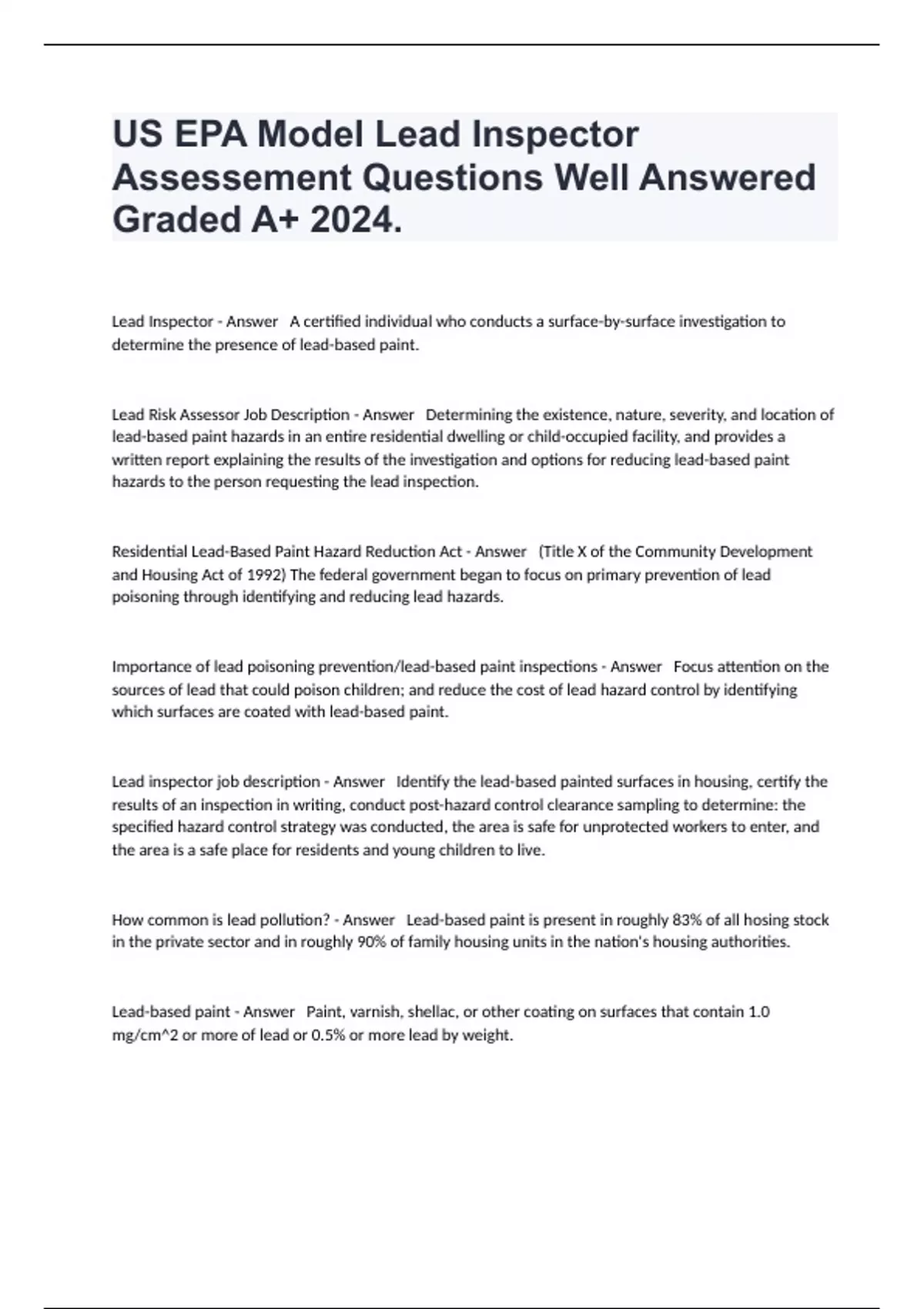 US EPA Model Lead Inspector Assessement Questions Well Answered Graded A+ 2024.

Lead Inspector - Answer A certified individual who conducts a surface-by-surface investigation to determine the presence of lead-based paint.

Lead Risk Assessor Job Description - Answer Determining the existence, nature, severity, and location of lead-based paint hazards in an entire residential dwelling or child-occupied facility, and provides a written report explaining the results of the investigation and options for reducing lead-based paint hazards to the person requesting the lead inspection.

Residential Lead-Based Paint Hazard Reduction Act - Answer (Title X of the Community Development and Housing Act of 1992) The federal government began to focus on primary prevention of lead poisoning through identifying and reducing lead hazards.

Importance of lead poisoning prevention/lead-based paint inspections - Answer Focus attention on the sources of lead that could poison children; and reduce the cost of lead hazard control by identifying which surfaces are coated with lead-based paint.

Lead inspector job description - Answer Identify the lead-based painted surfaces in housing, certify the results of an inspection in writing, conduct post-hazard control clearance sampling to determine: the specified hazard control strategy was conducted, the area is safe for unprotected workers to enter, and the area is a safe place for residents and young children to live.

How common is lead pollution? - Answer Lead-based paint is present in roughly 83% of all hosing stock in the private sector and in roughly 90% of family housing units in the nation's housing authorities.

Lead-based paint - Answer Paint, varnish, shellac, or other coating on surfaces that contain 1.0 mg/cm^2 or more of lead or 0.5% or more lead by weight.